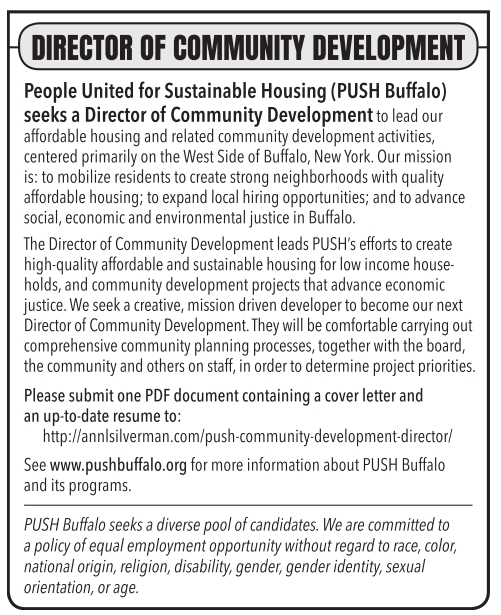 DIRECTOR OF COMMUNITY DEVELOPMENT

People United for Sustainable Housing (PUSH Buffalo) seeks a Director of Community Development to lead our affordable housing and related community development activities, centered primarily on the West Side of Buffalo, New York. Our mission is: to mobilize residents to create strong neighborhoods with quality affordable housing; to expand local hiring opportunities; and to advance social, economic and environmental justice in Buffalo.

The Director of Community Development leads PUSH's efforts to create high-quality affordable and sustainable housing for low income households, and community development projects that advance economic justice. We seek a creative, mission driven developer to become our next Director of Community Development. They will be comfortable carrying out comprehensive community planning processes, together with the board, the community and others on staff, in order to determine project priorities.

Please submit one PDF document containing a cover letter and an up-to-date resume to:
http://annlsilverman.com/push-community-development-director/

See www.pushbuffalo.org for more information about PUSH Buffalo and its programs.

PUSH Buffalo seeks a diverse pool of candidates. We are committed to a policy of equal employment opportunity without regard to race, color, national origin, religion, disability, gender, gender identity, sexual orientation, or age.